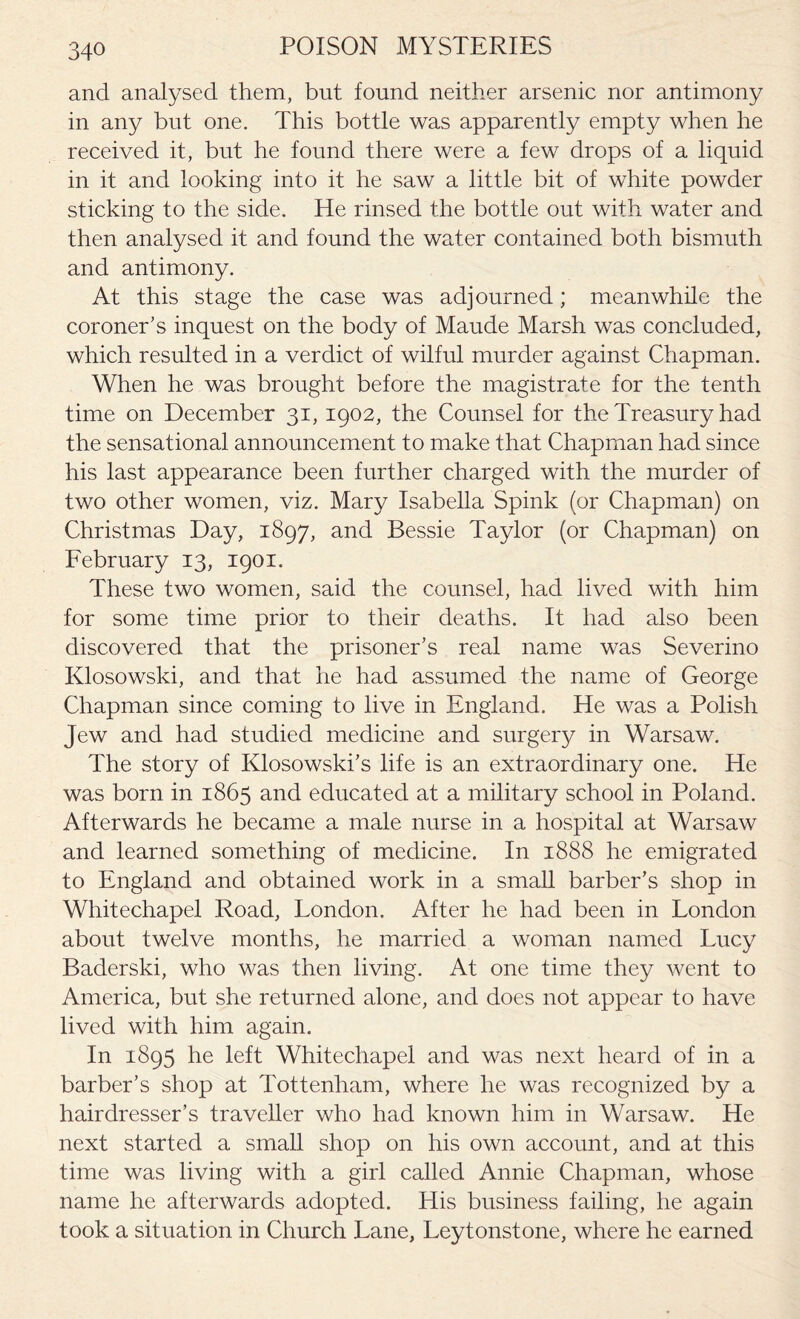 340 POISON MYSTERIES

and analysed them, but found neither arsenic nor antimony in any but one. This bottle was apparently empty when he received it, but he found there were a few drops of a liquid in it and looking into it he saw a little bit of white powder sticking to the side. He rinsed the bottle out with water and then analysed it and found the water contained both bismuth and antimony.

At this stage the case was adjourned; meanwhile the coroner's inquest on the body of Maude Marsh was concluded, which resulted in a verdict of wilful murder against Chapman. When he was brought before the magistrate for the tenth time on December 31, 1902, the Counsel for the Treasury had the sensational announcement to make that Chapman had since his last appearance been further charged with the murder of two other women, viz. Mary Isabella Spink (or Chapman) on Christmas Day, 1897, and Bessie Taylor (or Chapman) on February 13, 1901.

These two women, said the counsel, had lived with him for some time prior to their deaths. It had also been discovered that the prisoner's real name was Severino Klosowski, and that he had assumed the name of George Chapman since coming to live in England. He was a Polish Jew and had studied medicine and surgery in Warsaw.

The story of Klosowski's life is an extraordinary one. He was born in 1865 and educated at a military school in Poland. Afterwards he became a male nurse in a hospital at Warsaw and learned something of medicine. In 1888 he emigrated to England and obtained work in a small barber's shop in Whitechapel Road, London. After he had been in London about twelve months, he married a woman named Lucy Baderski, who was then living. At one time they went to America, but she returned alone, and does not appear to have lived with him again.

In 1895 he left Whitechapel and was next heard of in a barber's shop at Tottenham, where he was recognized by a hairdresser's traveller who had known him in Warsaw. He next started a small shop on his own account, and at this time was living with a girl called Annie Chapman, whose name he afterwards adopted. His business failing, he again took a situation in Church Lane, Leytonstone, where he earned